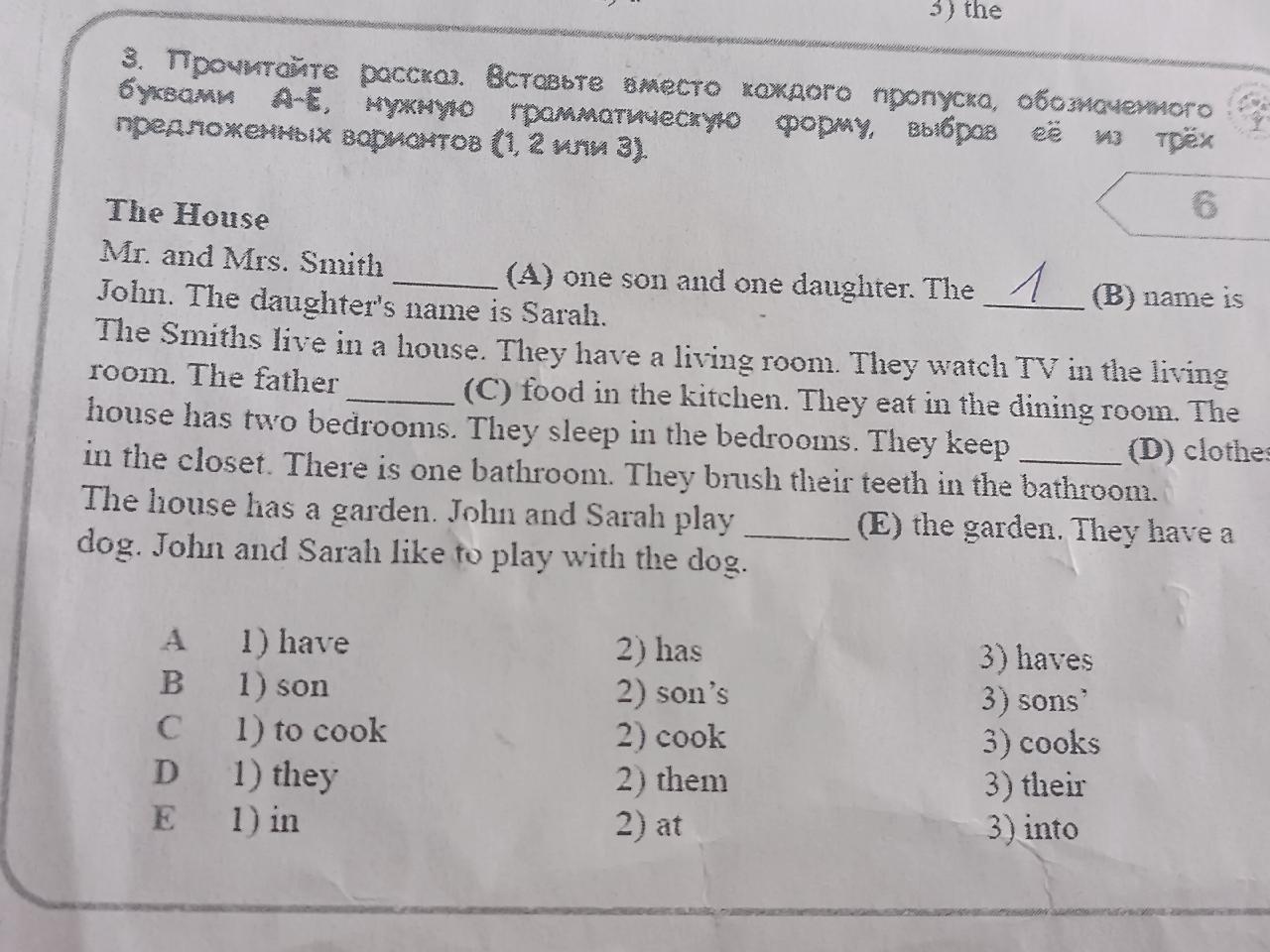 3) the

3. Прочитайте рассказ. Вставьте вместо каждого пропуска, обозначенного буквами A-E, нужную грамматическую форму, выбрав её из трёх предложенных вариантов (1, 2 или 3).

6

The House

Mr. and Mrs. Smith ____ (A) one son and one daughter. The 1 (B) name is John. The daughter's name is Sarah.

The Smiths live in a house. They have a living room. They watch TV in the living room. The father ____ (C) food in the kitchen. They eat in the dining room. The house has two bedrooms. They sleep in the bedrooms. They keep ____ (D) clothes in the closet. There is one bathroom. They brush their teeth in the bathroom.

The house has a garden. John and Sarah play ____ (E) the garden. They have a dog. John and Sarah like to play with the dog.

A 1) have 2) has 3) haves
B 1) son 2) son's 3) sons'
C 1) to cook 2) cook 3) cooks
D 1) they 2) them 3) their
E 1) in 2) at 3) into